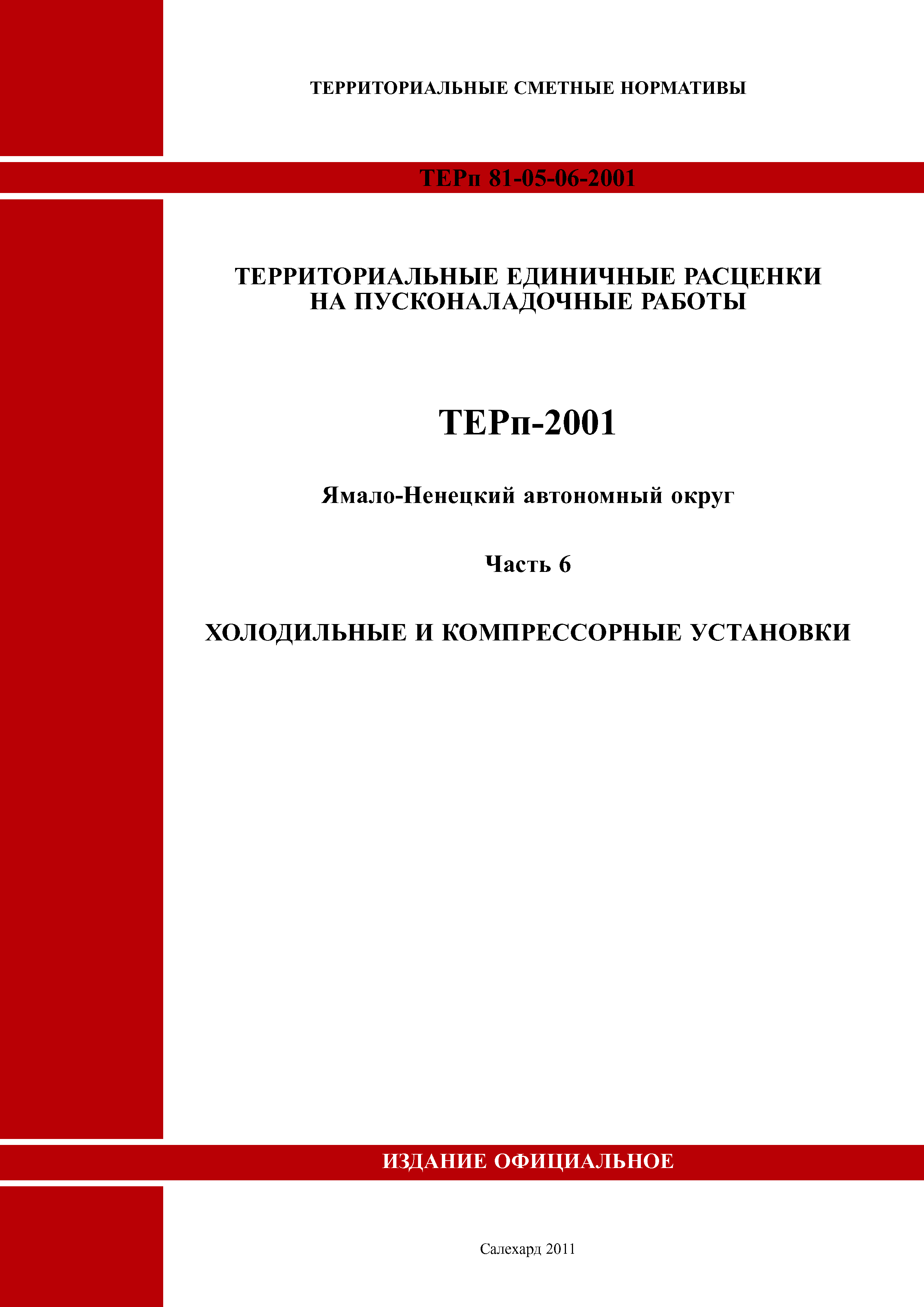 ТЕРРИТОРИАЛЬНЫЕ СМЕТНЫЕ НОРМАТИВЫ

ТЕРп 81-05-06-2001

ТЕРРИТОРИАЛЬНЫЕ ЕДИНИЧНЫЕ РАСЦЕНКИ НА ПУСКОНАЛАДОЧНЫЕ РАБОТЫ

ТЕРп-2001

Ямало-Ненецкий автономный округ

Часть 6

ХОЛОДИЛЬНЫЕ И КОМПРЕССОРНЫЕ УСТАНОВКИ

ИЗДАНИЕ ОФИЦИАЛЬНОЕ

Салехард 2011